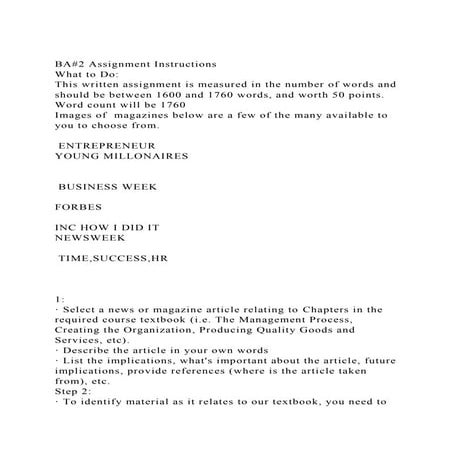 BA#2 Assignment Instructions
What to Do:
This written assignment is measured in the number of words and should be between 1600 and 1760 words, and worth 50 points. Word count will be 1760
Images of magazines below are a few of the many available to you to choose from.

ENTREPRENEUR
YOUNG MILLONAIRES

BUSINESS WEEK

FORBES

INC HOW I DID IT
NEWSWEEK

TIME,SUCCESS,HR

1:
· Select a news or magazine article relating to Chapters in the required course textbook (i.e. The Management Process, Creating the Organization, Producing Quality Goods and Services, etc).
· Describe the article in your own words
· List the implications, what's important about the article, future implications, provide references (where is the article taken from), etc.
Step 2:
· To identify material as it relates to our textbook, you need to